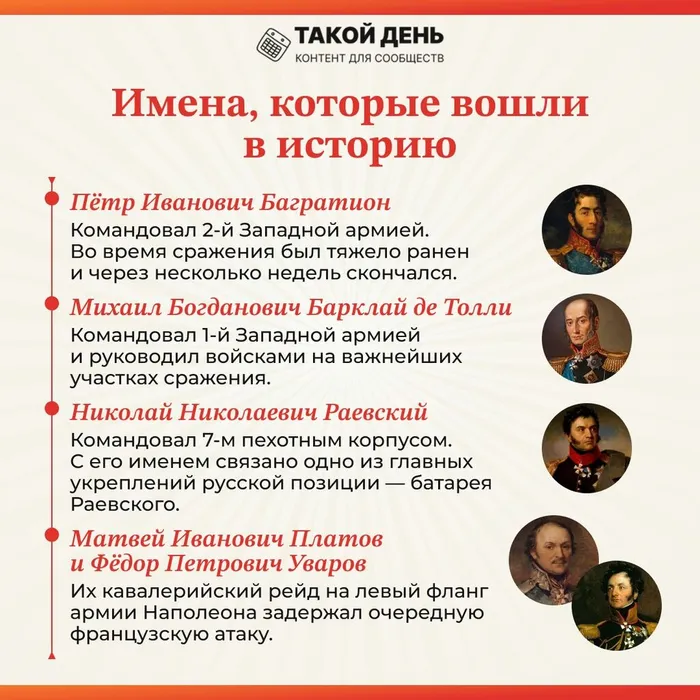 ТАКОЙ ДЕНЬ
КОНТЕНТ ДЛЯ СООБЩЕСТВ

Имена, которые вошли в историю

Пётр Иванович Багратион
Командовал 2-й Западной армией. Во время сражения был тяжело ранен и через несколько недель скончался.

Михаил Богданович Барклай де Толли
Командовал 1-й Западной армией и руководил войсками на важнейших участках сражения.

Николай Николаевич Раевский
Командовал 7-м пехотным корпусом. С его именем связано одно из главных укреплений русской позиции — батарея Раевского.

Матвей Иванович Платов и Фёдор Петрович Уваров
Их кавалерийский рейд на левый фланг армии Наполеона задержал очередную французскую атаку.